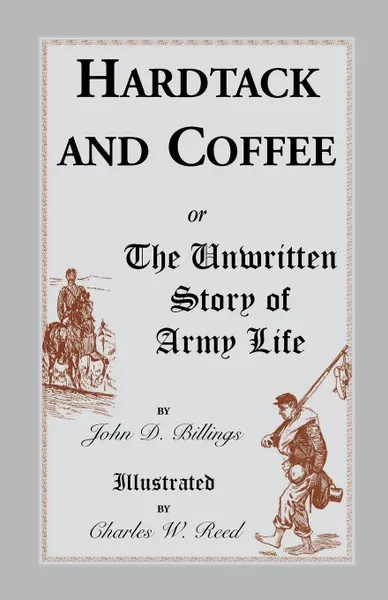 HARDTACK AND COFFEE

or

The Unwritten Story of Army Life

BY

John D. Billings

Illustrated

BY

Charles W. Reed